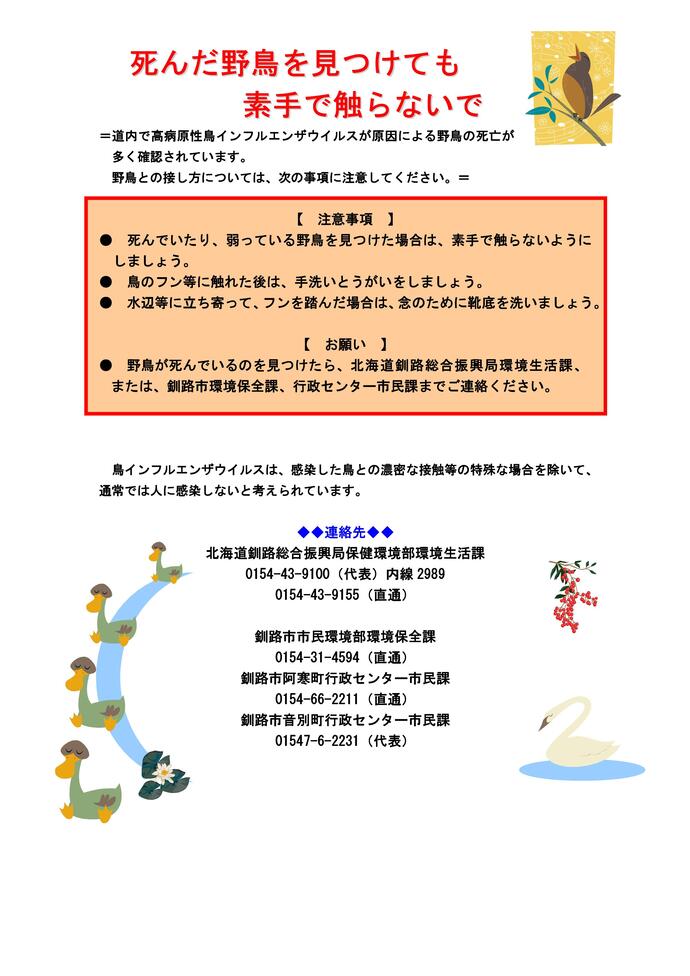 死んだ野鳥を見つけても
素手で触らないで

＝道内で高病原性鳥インフルエンザウイルスが原因による野鳥の死亡が多く確認されています。
野鳥との接し方については、次の事項に注意してください。＝

【　注意事項　】
●　死んでいたり、弱っている野鳥を見つけた場合は、素手で触らないようにしましょう。
●　鳥のフン等に触れた後は、手洗いとうがいをしましょう。
●　水辺等に立ち寄って、フンを踏んだ場合は、念のために靴底を洗いましょう。

【　お願い　】
●　野鳥が死んでいるのを見つけたら、北海道釧路総合振興局環境生活課、または、釧路市環境保全課、行政センター市民課までご連絡ください。

鳥インフルエンザウイルスは、感染した鳥との濃密な接触等の特殊な場合を除いて、通常では人に感染しないと考えられています。

◆◆連絡先◆◆
北海道釧路総合振興局保健環境部環境生活課
0154-43-9100（代表）内線 2989
0154-43-9155（直通）

釧路市市民環境部環境保全課
0154-31-4594（直通）
釧路市阿寒町行政センター市民課
0154-66-2211（直通）
釧路市音別町行政センター市民課
01547-6-2231（代表）